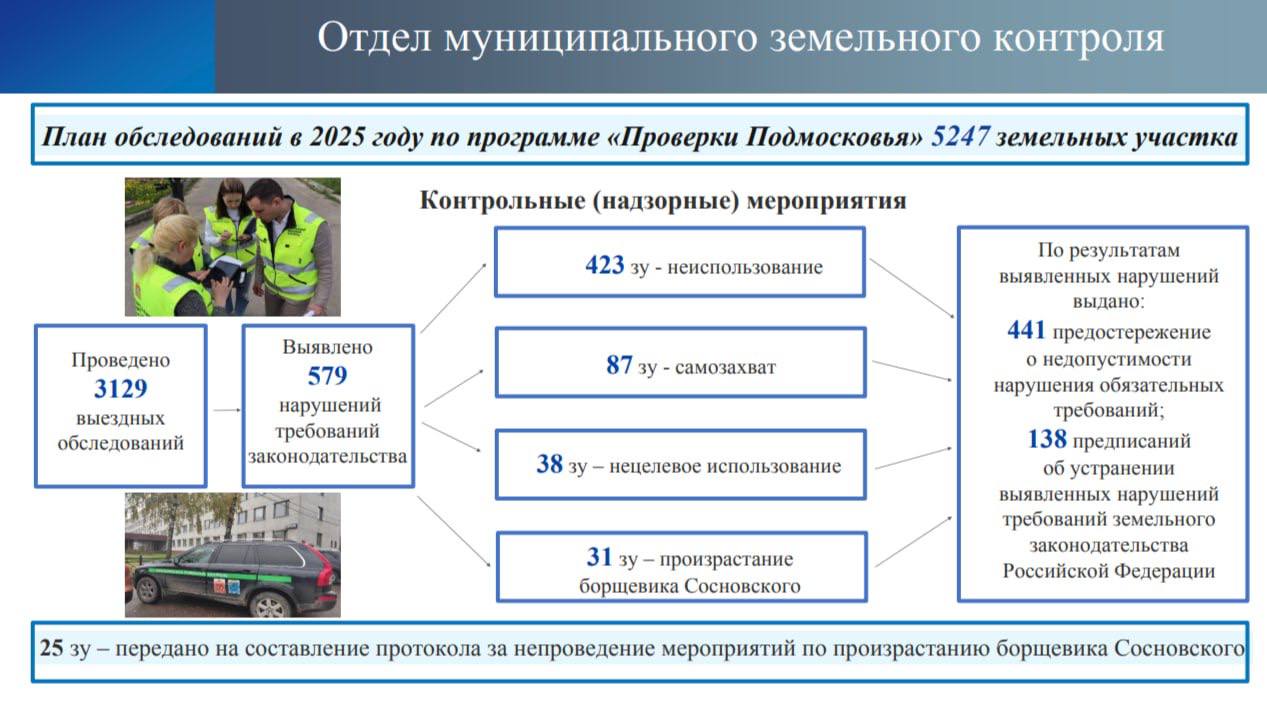 Отдел муниципального земельного контроля

План обследований в 2025 году по программе «Проверки Подмосковья» 5247 земельных участка

Контрольные (надзорные) мероприятия

Проведено 3129 выездных обследований

Выявлено 579 нарушений требований законодательства

423 зу - неиспользование

87 зу - самозахват

38 зу – нецелевое использование

31 зу – произрастание борщевика Сосновского

По результатам выявленных нарушений выдано:
441 предостережение о недопустимости нарушения обязательных требований;
138 предписаний об устранении выявленных нарушений требований земельного законодательства Российской Федерации

25 зу – передано на составление протокола за непроведение мероприятий по произрастанию борщевика Сосновского